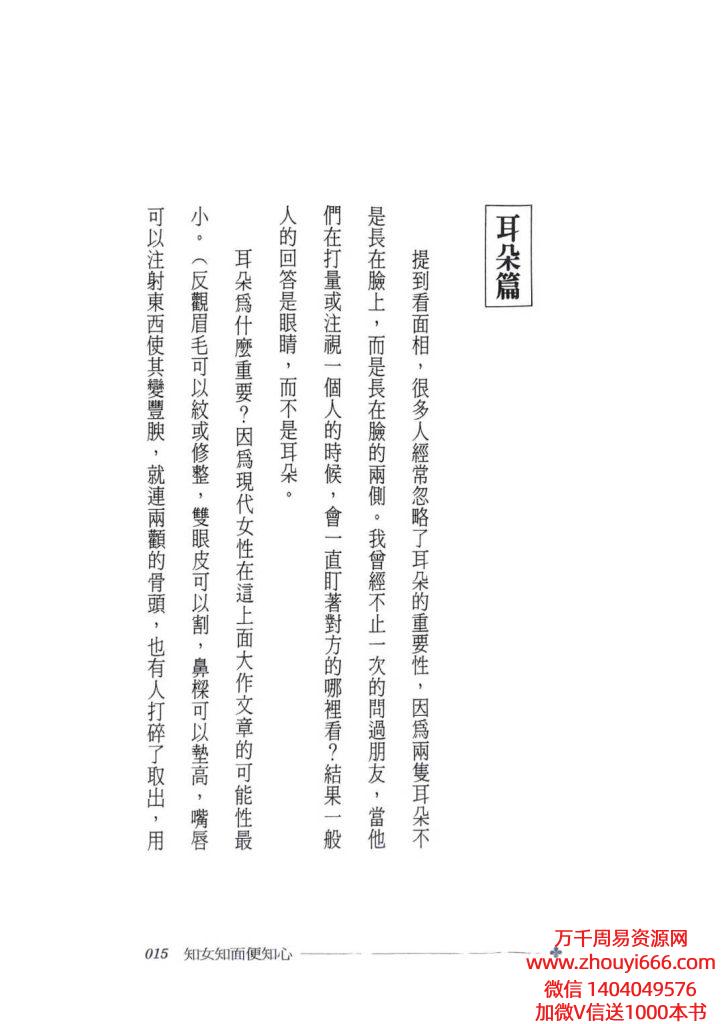 耳朵篇

提到看面相，很多人經常忽略了耳朵的重要性，因爲兩隻耳朵不是長在臉上，而是長在臉的兩側。我曾經不止一次的問過朋友，當他們在打量或注視一個人的時候，會一直盯著對方的哪裡看？結果一般人的回答是眼睛，而不是耳朵。

耳朵爲什麼重要？因爲現代女性在這上面大作文章的可能性最小。（反觀眉毛可以紋或修整，雙眼皮可以割，鼻樑可以墊高，嘴唇可以注射東西使其變豐腴，就連兩顴的骨頭，也有人打碎了取出，用

015 知女知面便知心

万千周易资源网
www.zhouyi666.com
微信 1404049576
加微V信送1000本书